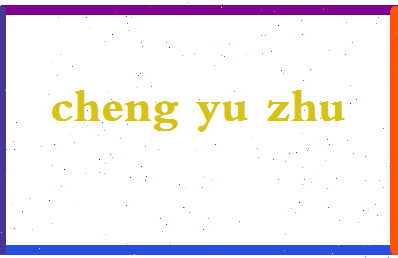 cheng yu zhu